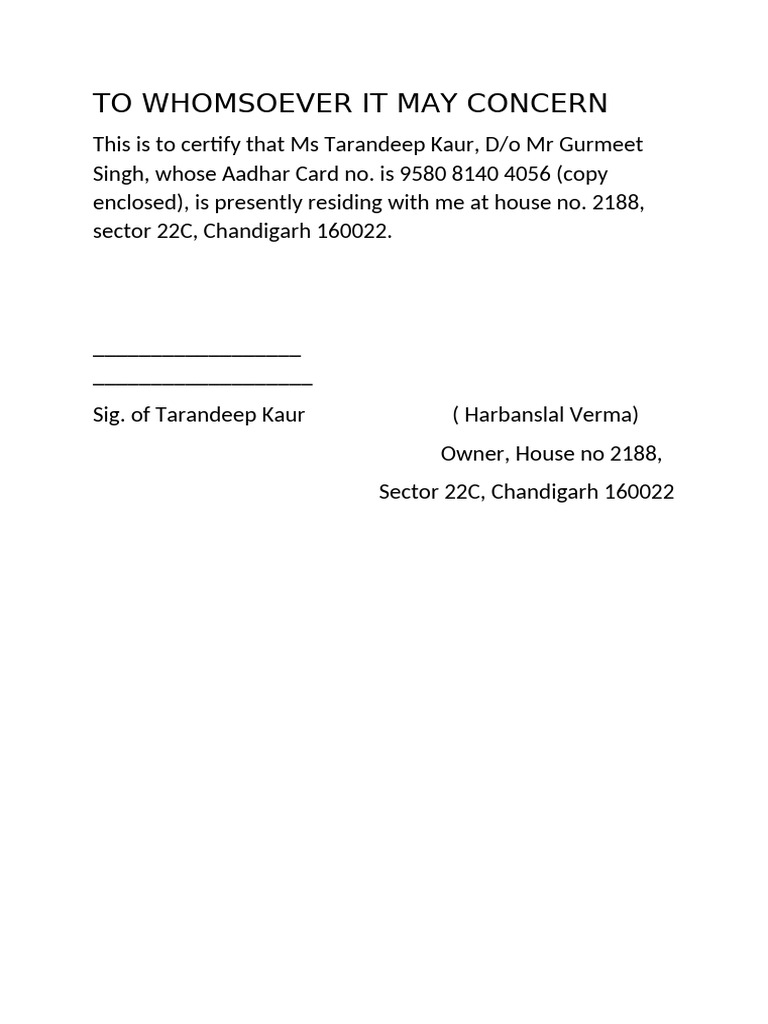 TO WHOMSOEVER IT MAY CONCERN

This is to certify that Ms Tarandeep Kaur, D/o Mr Gurmeet Singh, whose Aadhar Card no. is 9580 8140 4056 (copy enclosed), is presently residing with me at house no. 2188, sector 22C, Chandigarh 160022.

___________________
____________________

Sig. of Tarandeep Kaur

( Harbanslal Verma)

Owner, House no 2188,

Sector 22C, Chandigarh 160022